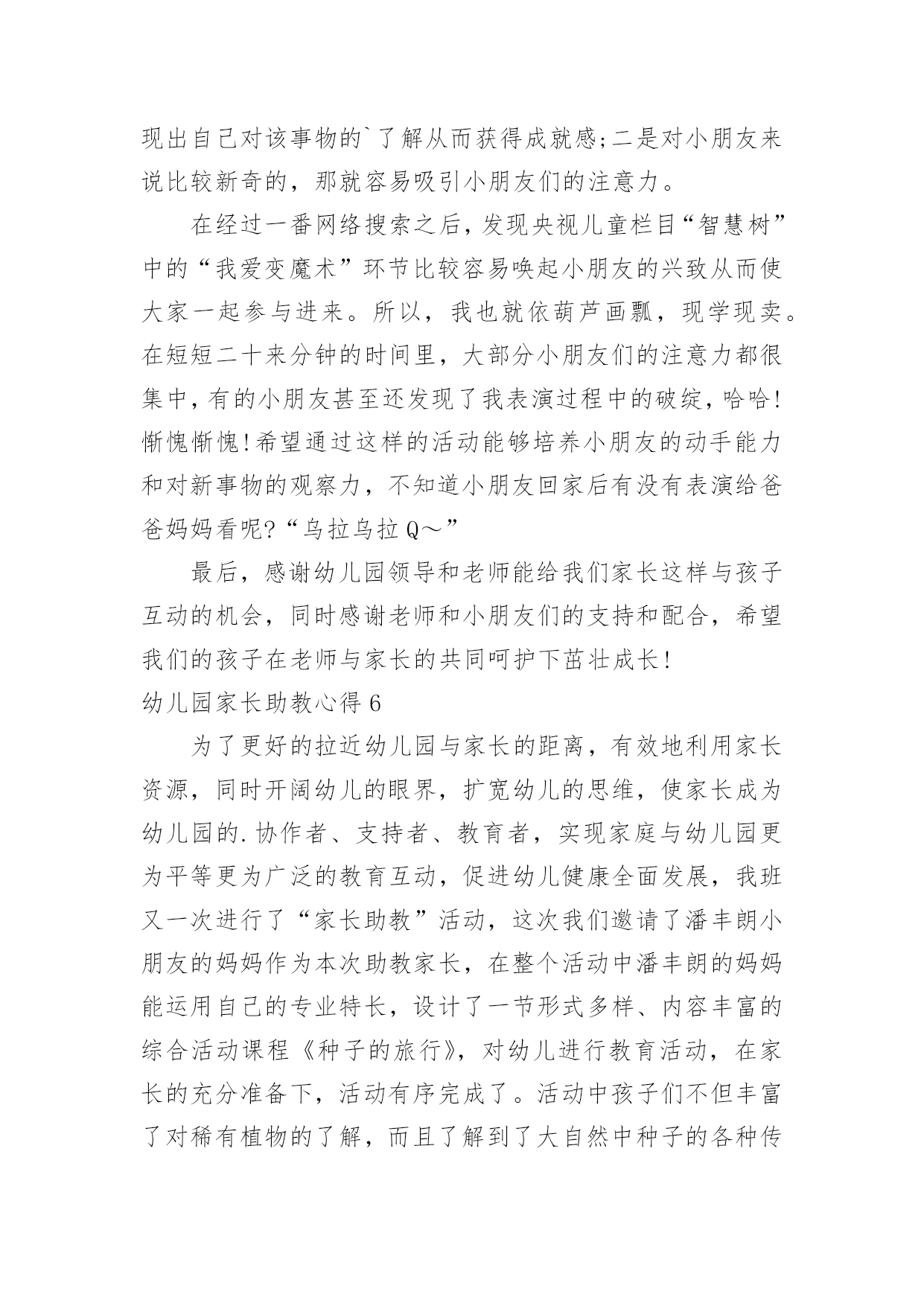 现出自己对该事物的`了解从而获得成就感;二是对小朋友来说比较新奇的，那就容易吸引小朋友们的注意力。

在经过一番网络搜索之后，发现央视儿童栏目“智慧树”中的“我爱变魔术”环节比较容易唤起小朋友的兴致从而使大家一起参与进来。所以，我也就依葫芦画瓢，现学现卖。在短短二十来分钟的时间里，大部分小朋友们的注意力都很集中，有的小朋友甚至还发现了我表演过程中的破绽，哈哈!惭愧惭愧!希望通过这样的活动能够培养小朋友的动手能力和对新事物的观察力，不知道小朋友回家后有没有表演给爸爸妈妈看呢?“乌拉乌拉Q～”

最后，感谢幼儿园领导和老师能给我们家长这样与孩子互动的机会，同时感谢老师和小朋友们的支持和配合，希望我们的孩子在老师与家长的共同呵护下茁壮成长!

幼儿园家长助教心得6

为了更好的拉近幼儿园与家长的距离，有效地利用家长资源，同时开阔幼儿的眼界，扩宽幼儿的思维，使家长成为幼儿园的.协作者、支持者、教育者，实现家庭与幼儿园更为平等更为广泛的教育互动，促进幼儿健康全面发展，我班又一次进行了“家长助教”活动，这次我们邀请了潘丰朗小朋友的妈妈作为本次助教家长，在整个活动中潘丰朗的妈妈能运用自己的专业特长，设计了一节形式多样、内容丰富的综合活动课程《种子的旅行》，对幼儿进行教育活动，在家长的充分准备下，活动有序完成了。活动中孩子们不但丰富了对稀有植物的了解，而且了解到了大自然中种子的各种传